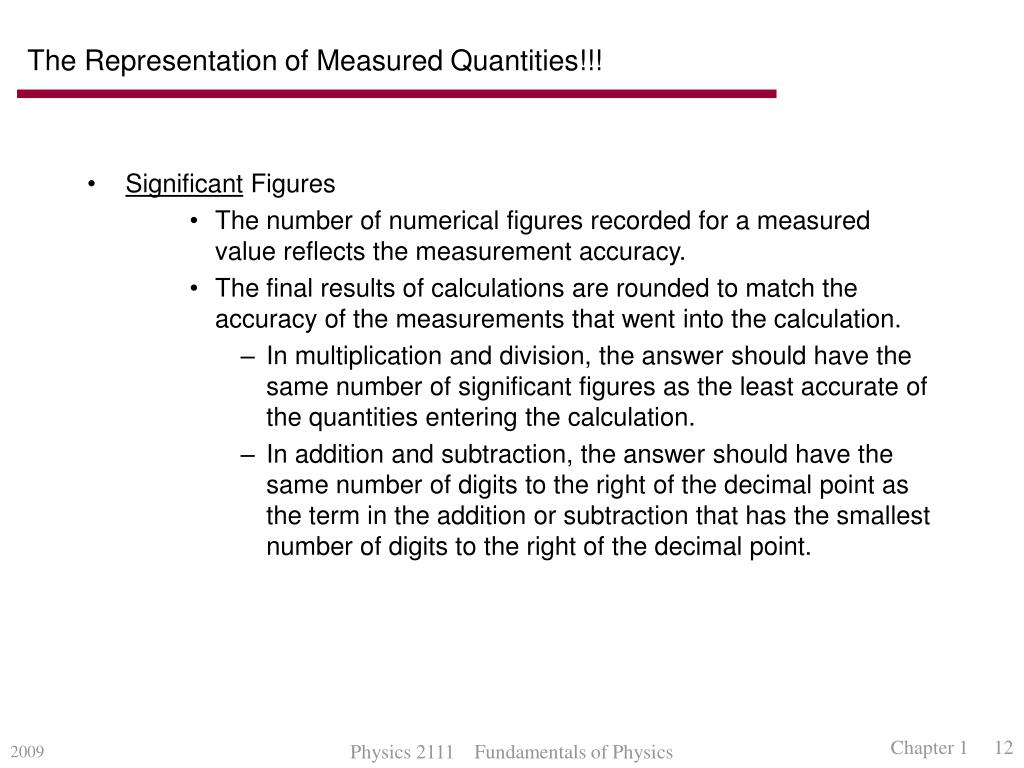 The Representation of Measured Quantities!!!

• Significant Figures
  • The number of numerical figures recorded for a measured value reflects the measurement accuracy.
  • The final results of calculations are rounded to match the accuracy of the measurements that went into the calculation.
    – In multiplication and division, the answer should have the same number of significant figures as the least accurate of the quantities entering the calculation.
    – In addition and subtraction, the answer should have the same number of digits to the right of the decimal point as the term in the addition or subtraction that has the smallest number of digits to the right of the decimal point.

2009 Physics 2111 Fundamentals of Physics Chapter 1 12